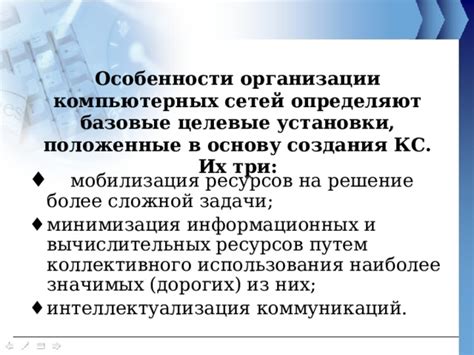 Особенности организации компьютерных сетей определяют базовые целевые установки, положенные в основу создания КС. Их три:

♦ мобилизация ресурсов на решение более сложной задачи;

♦ минимизация информационных и вычислительных ресурсов путем коллективного использования наиболее значимых (дорогих) из них;

♦ интеллектуализация коммуникаций.